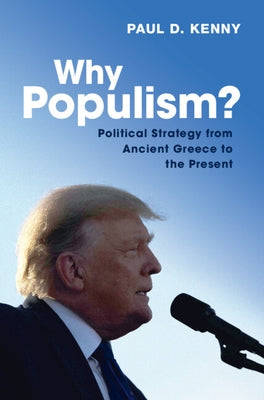 PAUL D. KENNY

Why Populism?

Political Strategy from Ancient Greece to the Present